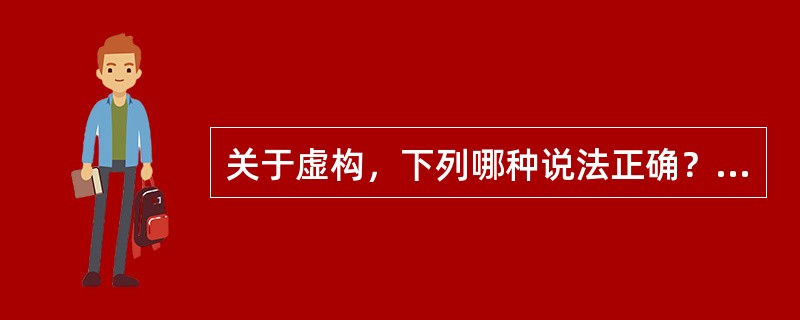 关于虚构，下列哪种说法正确？...